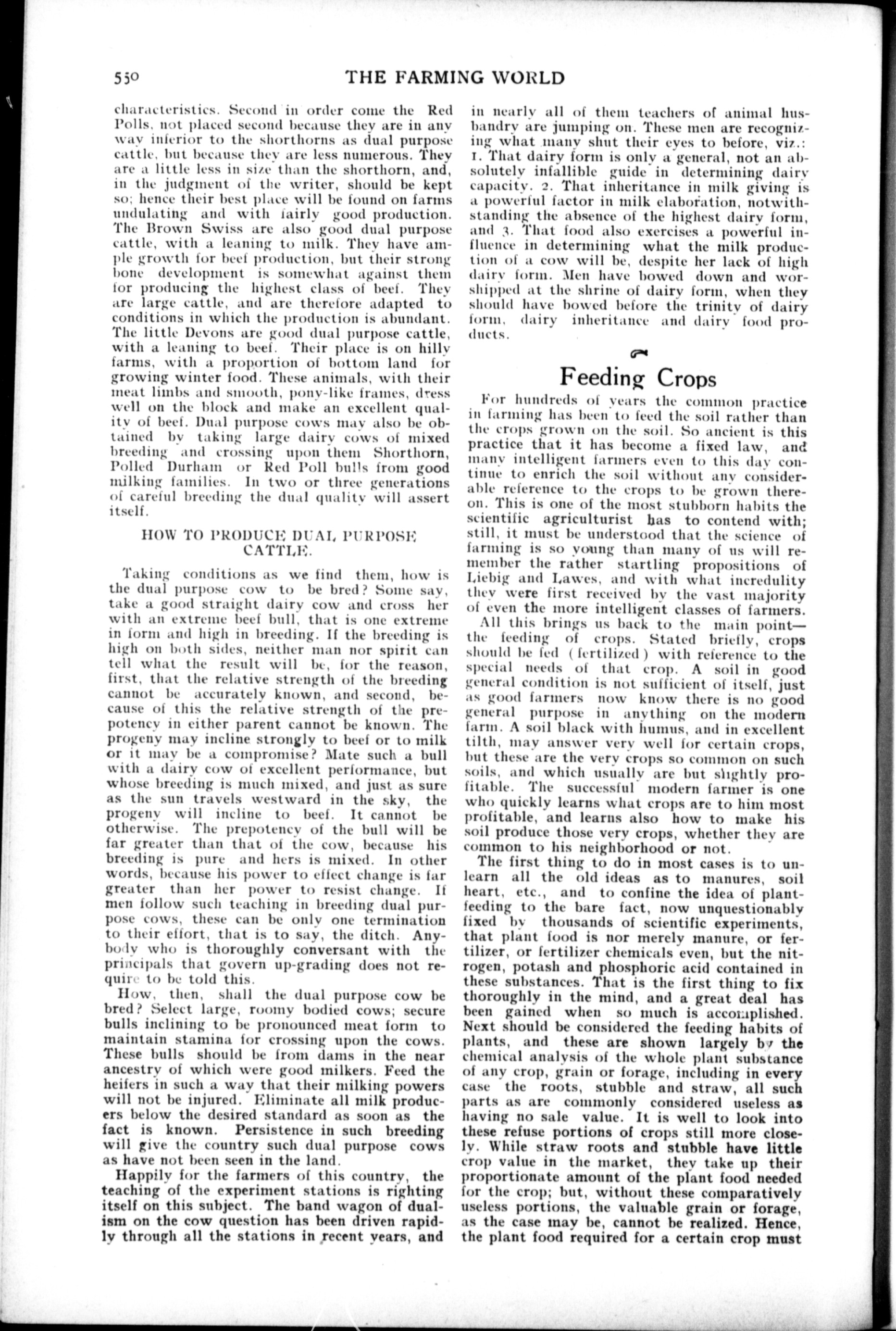 550 THE FARMING WORLD

characteristics. Second in order come the Red Polls, not placed second because they are in any way inferior to the shorthorns as dual purpose cattle, but because they are less numerous. They are a little less in size than the shorthorn, and, in the judgment of the writer, should be kept so; hence their best place will be found on farms undulating and with fairly good production. The Brown Swiss are also good dual purpose cattle, with a leaning to milk. They have ample growth for beef production, but their strong bone development is somewhat against them for producing the highest class of beef. They are large cattle, and are therefore adapted to conditions in which the production is abundant. The little Devons are good dual purpose cattle, with a leaning to beef. Their place is on hilly farms, with a proportion of bottom land for growing winter food. These animals, with their meat limbs and smooth, pony-like frames, dress well on the block and make an excellent quality of beef. Dual purpose cows may also be obtained by taking large dairy cows of mixed breeding and crossing upon them Shorthorn, Polled Durham or Red Poll bulls from good milking families. In two or three generations of careful breeding the dual quality will assert itself.

HOW TO PRODUCE DUAL PURPOSE CATTLE.

Taking conditions as we find them, how is the dual purpose cow to be bred? Some say, take a good straight dairy cow and cross her with an extreme beef bull, that is one extreme in form and high in breeding. If the breeding is high on both sides, neither man nor spirit can tell what the result will be, for the reason, first, that the relative strength of the breeding cannot be accurately known, and second, because of this the relative strength of the prepotency in either parent cannot be known. The progeny may incline strongly to beef or to milk or it may be a compromise? Mate such a bull with a dairy cow of excellent performance, but whose breeding is much mixed, and just as sure as the sun travels westward in the sky, the progeny will incline to beef. It cannot be otherwise. The prepotency of the bull will be far greater than that of the cow, because his breeding is pure and hers is mixed. In other words, because his power to effect change is far greater than her power to resist change. If men follow such teaching in breeding dual purpose cows, these can be only one termination to their effort, that is to say, the ditch. Anybody who is thoroughly conversant with the principals that govern up-grading does not require to be told this.

How, then, shall the dual purpose cow be bred? Select large, roomy bodied cows; secure bulls inclining to be pronounced meat form to maintain stamina for crossing upon the cows. These bulls should be from dams in the near ancestry of which were good milkers. Feed the heifers in such a way that their milking powers will not be injured. Eliminate all milk producers below the desired standard as soon as the fact is known. Persistence in such breeding will give the country such dual purpose cows as have not been seen in the land.

Happily for the farmers of this country, the teaching of the experiment stations is righting itself on this subject. The band wagon of dualism on the cow question has been driven rapidly through all the stations in recent years, and in nearly all of them teachers of animal husbandry are jumping on. These men are recognizing what many shut their eyes to before, viz.: 1. That dairy form is only a general, not an absolutely infallible guide in determining dairy capacity. 2. That inheritance in milk giving is a powerful factor in milk elaboration, notwithstanding the absence of the highest dairy form, and 3. That food also exercises a powerful influence in determining what the milk production of a cow will be, despite her lack of high dairy form. Men have bowed down and worshipped at the shrine of dairy form, when they should have bowed before the trinity of dairy form, dairy inheritance and dairy food products.

Feeding Crops

For hundreds of years the common practice in farming has been to feed the soil rather than the crops grown on the soil. So ancient is this practice that it has become a fixed law, and many intelligent farmers even to this day continue to enrich the soil without any considerable reference to the crops to be grown thereon. This is one of the most stubborn habits the scientific agriculturist has to contend with; still, it must be understood that the science of farming is so young than many of us will remember the rather startling propositions of Liebig and Lawes, and with what incredulity they were first received by the vast majority of even the more intelligent classes of farmers.

All this brings us back to the main point—the feeding of crops. Stated briefly, crops should be fed (fertilized) with reference to the special needs of that crop. A soil in good general condition is not sufficient of itself, just as good farmers now know there is no good general purpose in anything on the modern farm. A soil black with humus, and in excellent tilth, may answer very well for certain crops, but these are the very crops so common on such soils, and which usually are but slightly profitable. The successful modern farmer is one who quickly learns what crops are to him most profitable, and learns also how to make his soil produce those very crops, whether they are common to his neighborhood or not.

The first thing to do in most cases is to unlearn all the old ideas as to manures, soil heart, etc., and to confine the idea of plant-feeding to the bare fact, now unquestionably fixed by thousands of scientific experiments, that plant food is nor merely manure, or fertilizer, or fertilizer chemicals even, but the nitrogen, potash and phosphoric acid contained in these substances. That is the first thing to fix thoroughly in the mind, and a great deal has been gained when so much is accomplished. Next should be considered the feeding habits of plants, and these are shown largely by the chemical analysis of the whole plant substance of any crop, grain or forage, including in every case the roots, stubble and straw, all such parts as are commonly considered useless as having no sale value. It is well to look into these refuse portions of crops still more closely. While straw roots and stubble have little crop value in the market, they take up their proportionate amount of the plant food needed for the crop; but, without these comparatively useless portions, the valuable grain or forage, as the case may be, cannot be realized. Hence, the plant food required for a certain crop must